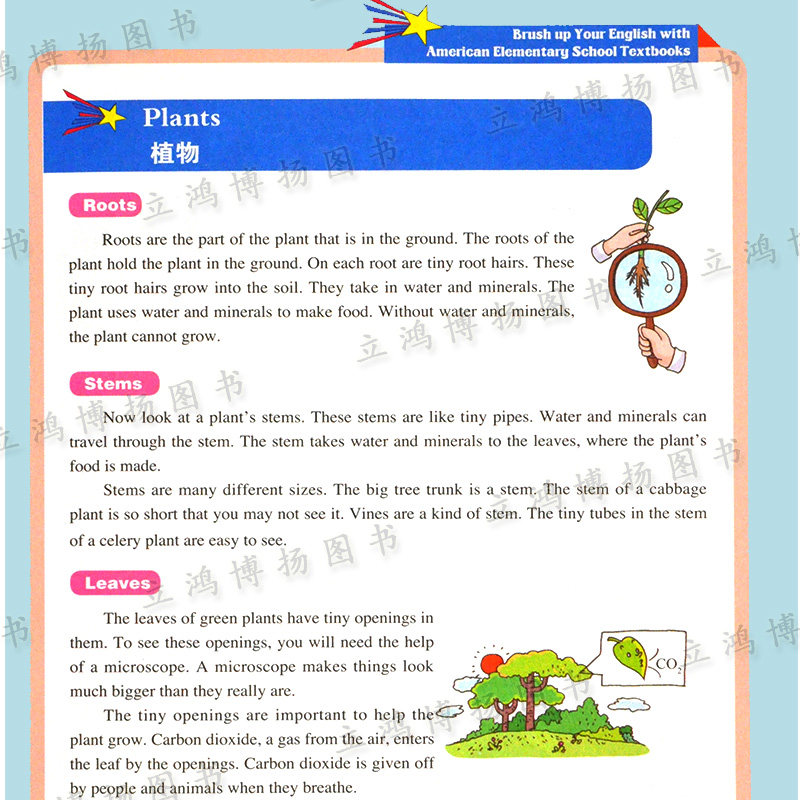 Brush up Your English with
American Elementary School Textbooks

Plants
植物

Roots

Roots are the part of the plant that is in the ground. The roots of the plant hold the plant in the ground. On each root are tiny root hairs. These tiny root hairs grow into the soil. They take in water and minerals. The plant uses water and minerals to make food. Without water and minerals, the plant cannot grow.

Stems

Now look at a plant's stems. These stems are like tiny pipes. Water and minerals can travel through the stem. The stem takes water and minerals to the leaves, where the plant's food is made.

Stems are many different sizes. The big tree trunk is a stem. The stem of a cabbage plant is so short that you may not see it. Vines are a kind of stem. The tiny tubes in the stem of a celery plant are easy to see.

Leaves

The leaves of green plants have tiny openings in them. To see these openings, you will need the help of a microscope. A microscope makes things look much bigger than they really are.

The tiny openings are important to help the plant grow. Carbon dioxide, a gas from the air, enters the leaf by the openings. Carbon dioxide is given off by people and animals when they breathe.

$CO_2$

立鸿博扬图书